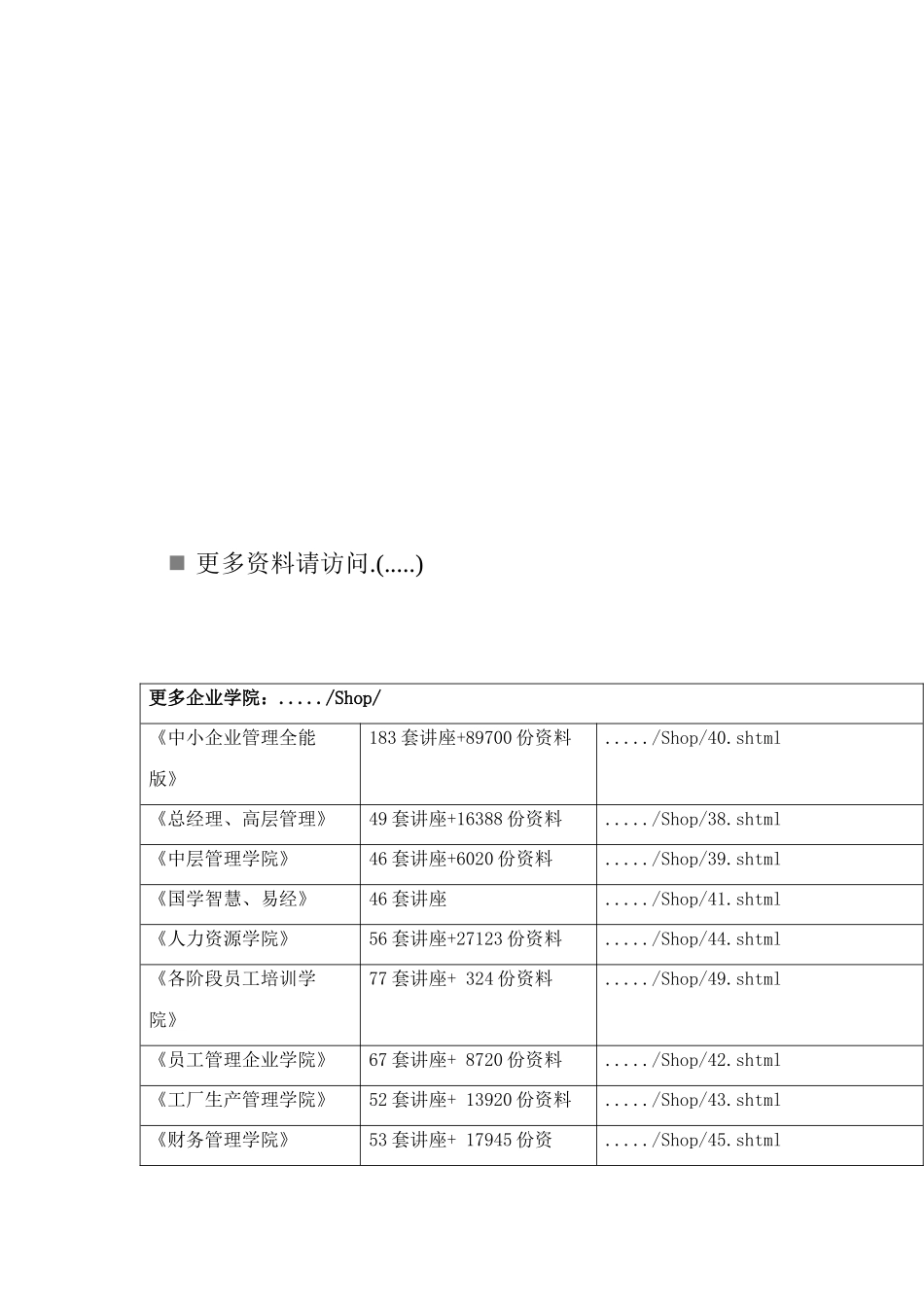 ■ 更多资料请访问.(.....)

| 更多企业学院：...../Shop/ | | |
|---|---|---|
| 《中小企业管理全能版》 | 183 套讲座+89700 份资料 | ...../Shop/40.shtml |
| 《总经理、高层管理》 | 49 套讲座+16388 份资料 | ...../Shop/38.shtml |
| 《中层管理学院》 | 46 套讲座+6020 份资料 | ...../Shop/39.shtml |
| 《国学智慧、易经》 | 46 套讲座 | ...../Shop/41.shtml |
| 《人力资源学院》 | 56 套讲座+27123 份资料 | ...../Shop/44.shtml |
| 《各阶段员工培训学院》 | 77 套讲座+ 324 份资料 | ...../Shop/49.shtml |
| 《员工管理企业学院》 | 67 套讲座+ 8720 份资料 | ...../Shop/42.shtml |
| 《工厂生产管理学院》 | 52 套讲座+ 13920 份资料 | ...../Shop/43.shtml |
| 《财务管理学院》 | 53 套讲座+ 17945 份资 | ...../Shop/45.shtml |